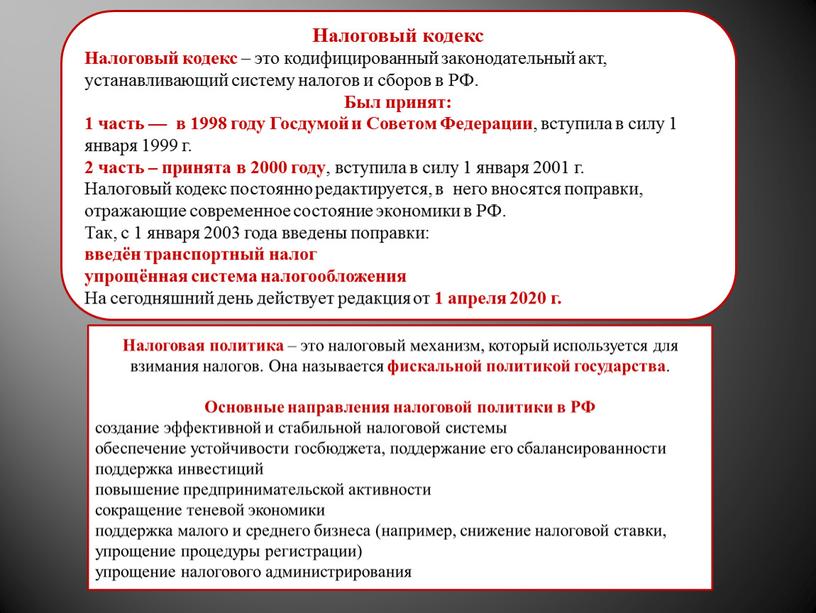 Налоговый кодекс
Налоговый кодекс – это кодифицированный законодательный акт, устанавливающий систему налогов и сборов в РФ.
Был принят:
1 часть — в 1998 году Госдумой и Советом Федерации, вступила в силу 1 января 1999 г.
2 часть – принята в 2000 году, вступила в силу 1 января 2001 г.
Налоговый кодекс постоянно редактируется, в него вносятся поправки, отражающие современное состояние экономики в РФ.
Так, с 1 января 2003 года введены поправки:
введён транспортный налог
упрощённая система налогообложения
На сегодняшний день действует редакция от 1 апреля 2020 г.

Налоговая политика – это налоговый механизм, который используется для взимания налогов. Она называется фискальной политикой государства.

Основные направления налоговой политики в РФ
создание эффективной и стабильной налоговой системы
обеспечение устойчивости госбюджета, поддержание его сбалансированности
поддержка инвестиций
повышение предпринимательской активности
сокращение теневой экономики
поддержка малого и среднего бизнеса (например, снижение налоговой ставки, упрощение процедуры регистрации)
упрощение налогового администрирования